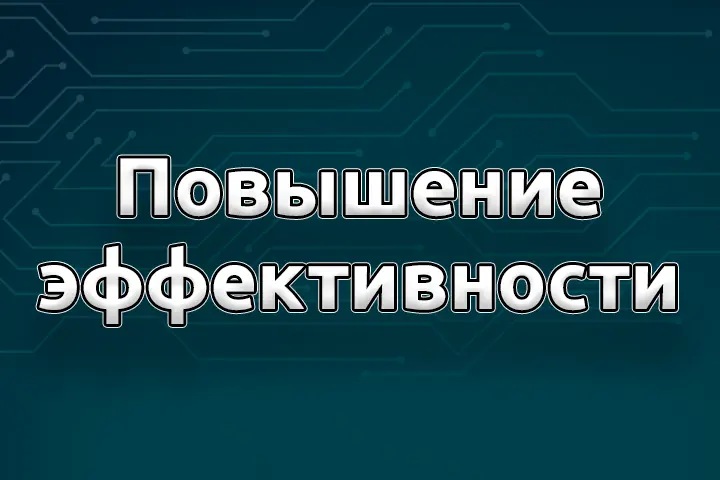 Повышение эффективности